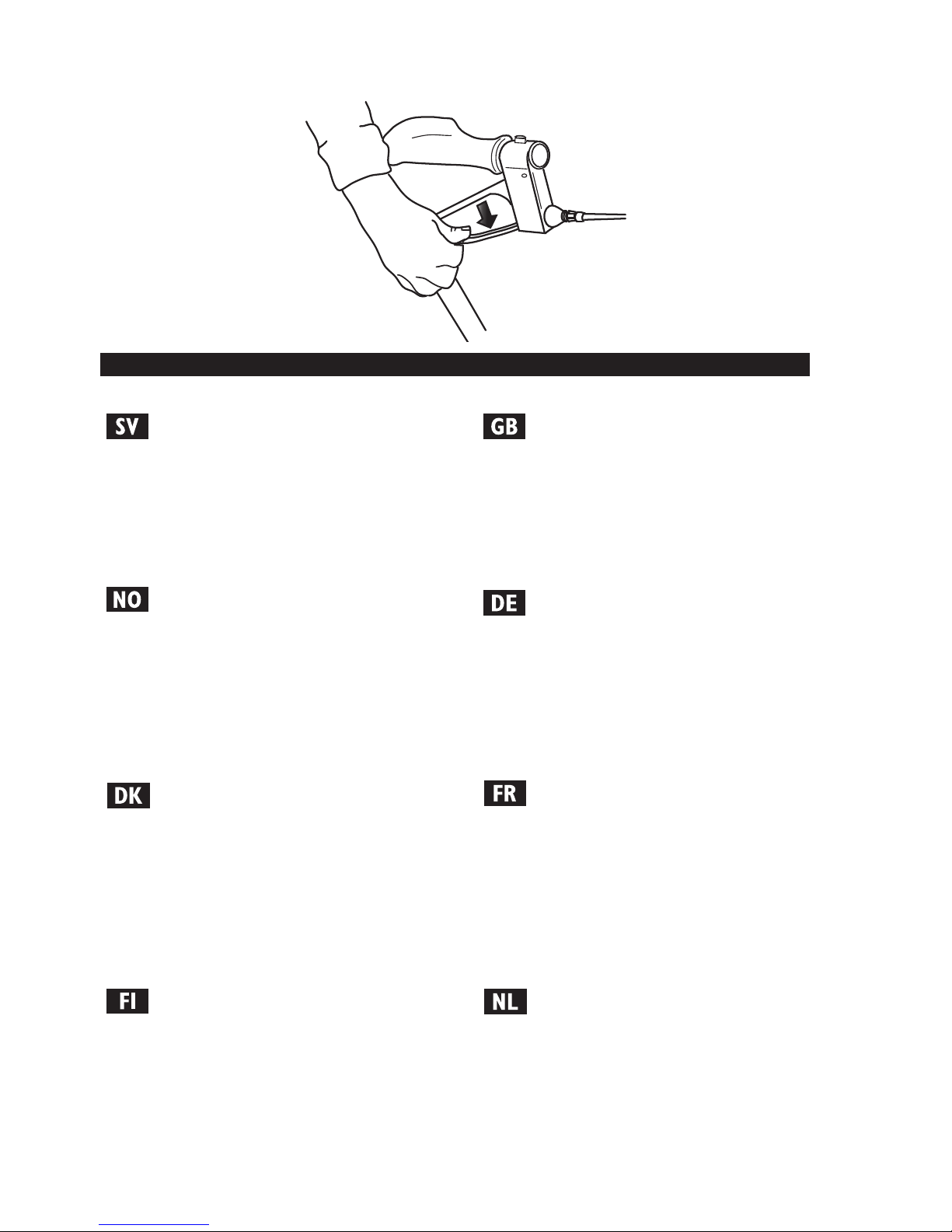 SV

NO

DK

FI

GB

DE

FR

NL